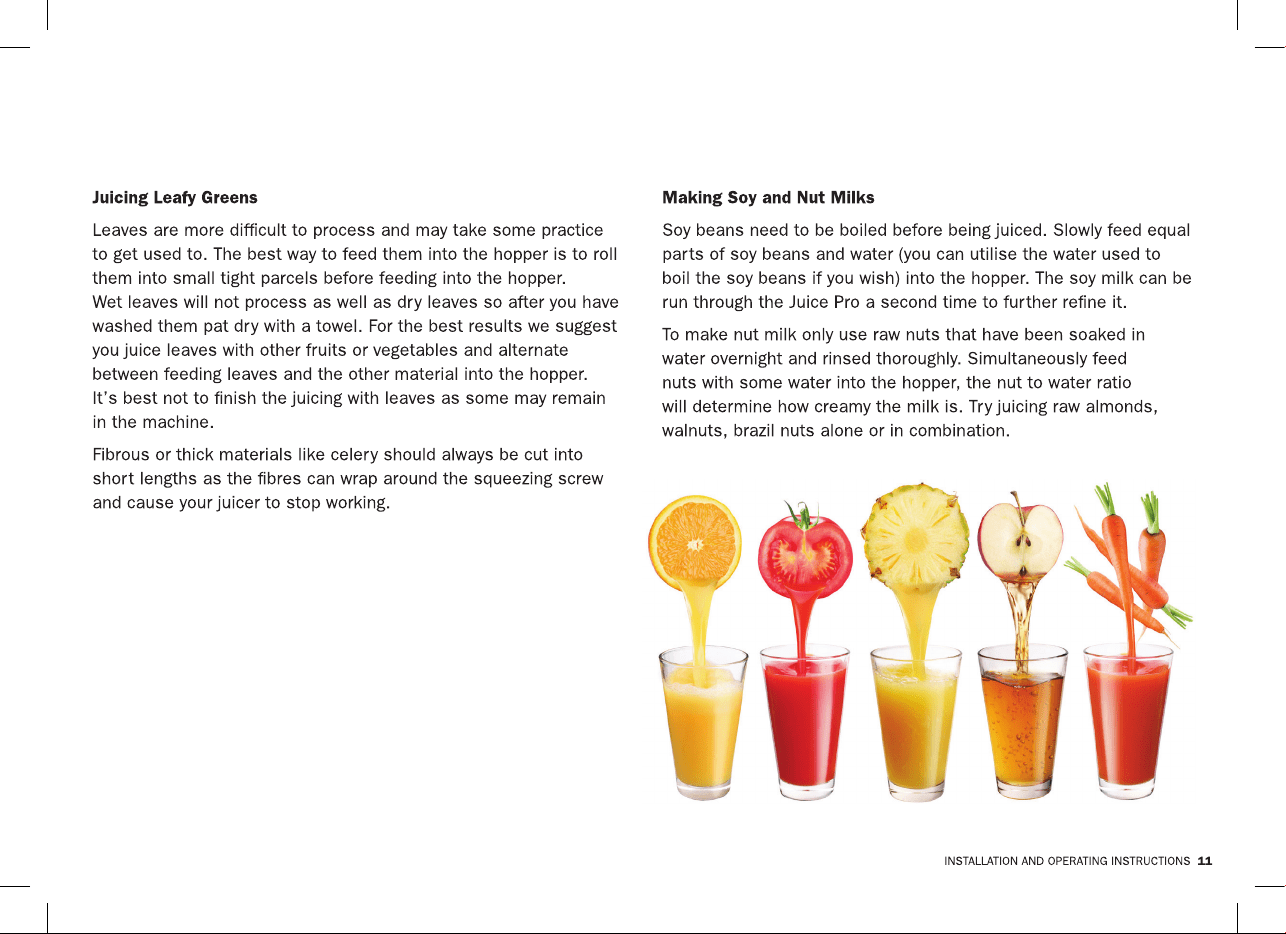 Juicing Leafy Greens

Leaves are more difficult to process and may take some practice to get used to. The best way to feed them into the hopper is to roll them into small tight parcels before feeding into the hopper.
Wet leaves will not process as well as dry leaves so after you have washed them pat dry with a towel. For the best results we suggest you juice leaves with other fruits or vegetables and alternate between feeding leaves and the other material into the hopper.
It's best not to finish the juicing with leaves as some may remain in the machine.

Fibrous or thick materials like celery should always be cut into short lengths as the fibres can wrap around the squeezing screw and cause your juicer to stop working.

Making Soy and Nut Milks

Soy beans need to be boiled before being juiced. Slowly feed equal parts of soy beans and water (you can utilise the water used to boil the soy beans if you wish) into the hopper. The soy milk can be run through the Juice Pro a second time to further refine it.

To make nut milk only use raw nuts that have been soaked in water overnight and rinsed thoroughly. Simultaneously feed nuts with some water into the hopper, the nut to water ratio will determine how creamy the milk is. Try juicing raw almonds, walnuts, brazil nuts alone or in combination.

INSTALLATION AND OPERATING INSTRUCTIONS 11